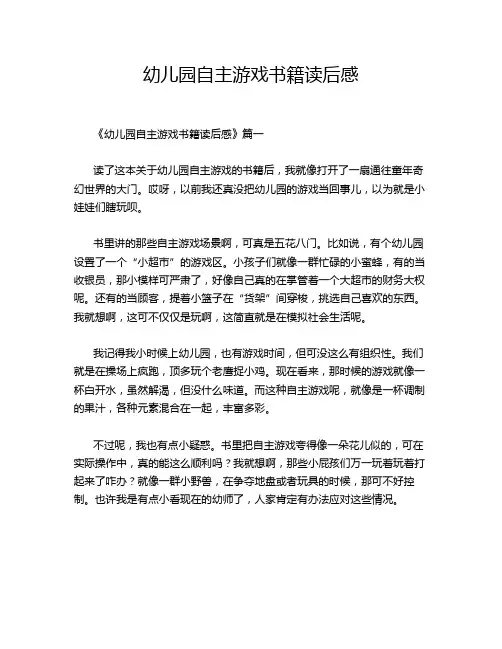 幼儿园自主游戏书籍读后感

《幼儿园自主游戏书籍读后感》篇一

读了这本关于幼儿园自主游戏的书籍后，我就像打开了一扇通往童年奇幻世界的大门。哎呀，以前我还真没把幼儿园的游戏当回事儿，以为就是小娃娃们瞎玩呗。

书里讲的那些自主游戏场景啊，可真是五花八门。比如说，有个幼儿园设置了一个“小超市”的游戏区。小孩子们就像一群忙碌的小蜜蜂，有的当收银员，那小模样可严肃了，好像自己真的在掌管着一个大超市的财务大权呢。还有的当顾客，提着小篮子在“货架”间穿梭，挑选自己喜欢的东西。我就想啊，这可不仅仅是玩啊，这简直就是在模拟社会生活呢。

我记得我小时候上幼儿园，也有游戏时间，但可没这么有组织性。我们就是在操场上疯跑，顶多玩个老鹰捉小鸡。现在看来，那时候的游戏就像一杯白开水，虽然解渴，但没什么味道。而这种自主游戏呢，就像是一杯调制的果汁，各种元素混合在一起，丰富多彩。

不过呢，我也有点小疑惑。书里把自主游戏夸得像一朵花儿似的，可在实际操作中，真的能这么顺利吗？我就想啊，那些小屁孩们万一玩着玩着打起来了咋办？就像一群小野兽，在争夺地盘或者玩具的时候，那可不好控制。也许我是有点小看现在的幼师了，人家肯定有办法应对这些情况。